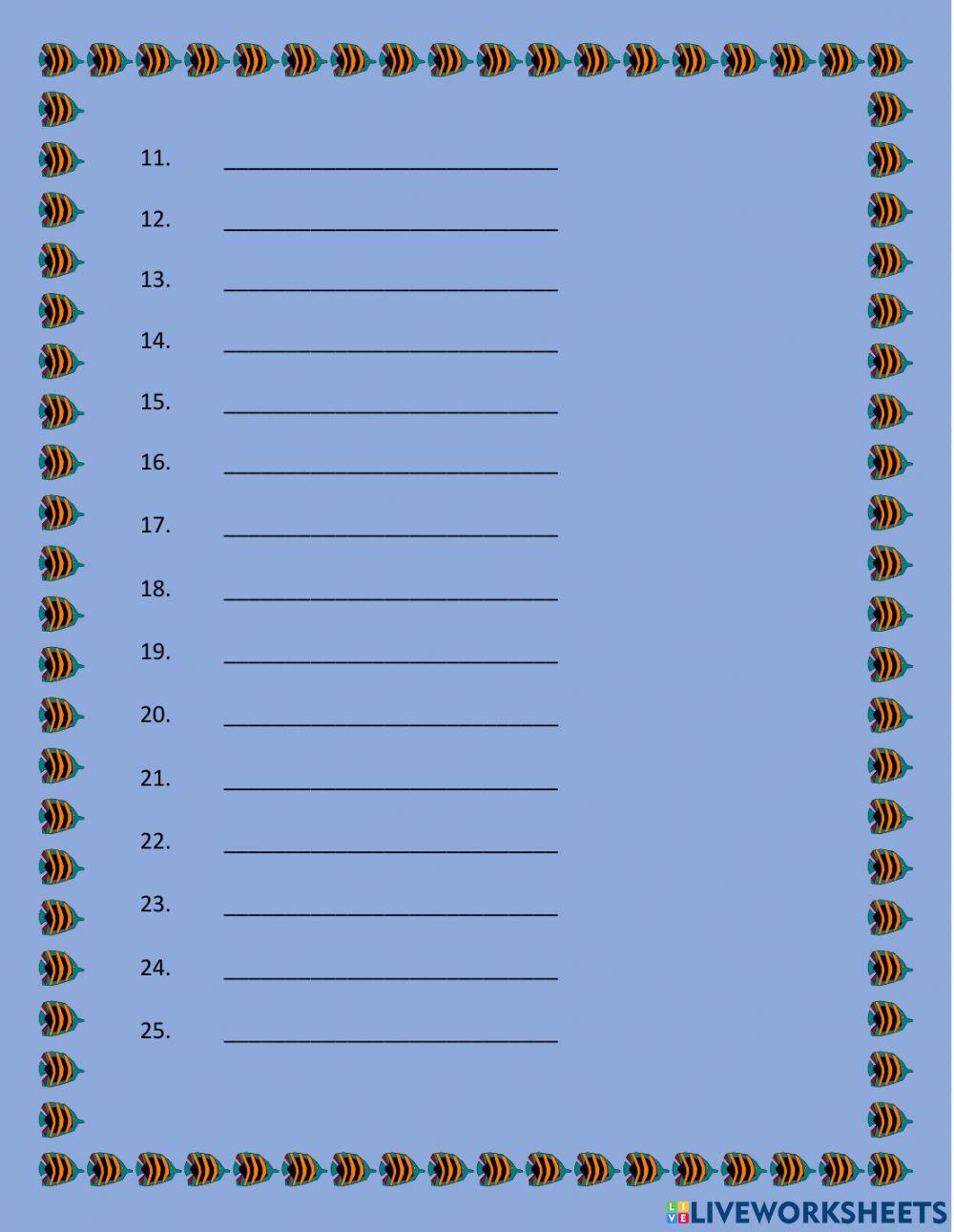 11. ____

12. ____

13. ____

14. ____

15. ____

16. ____

17. ____

18. ____

19. ____

20. ____

21. ____

22. ____

23. ____

24. ____

25. ____

LIVEWORKSHEETS